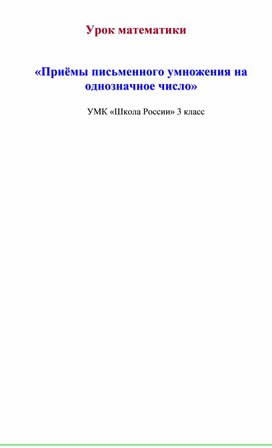 Урок математики

«Приёмы письменного умножения на однозначное число»

УМК «Школа России» 3 класс